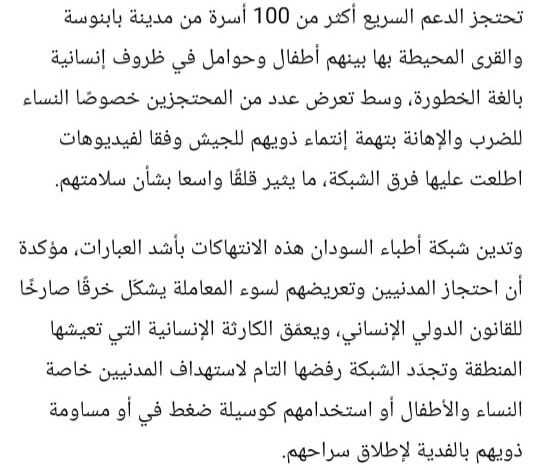 تحتجز الدعم السريع أكثر من 100 أسرة من مدينة بابنوسة والقرى المحيطة بها بينهم أطفال وحوامل في ظروف إنسانية بالغة الخطورة، وسط تعرض عدد من المحتجزين خصوصًا النساء للضرب والإهانة بتهمة إنتماء ذويهم للجيش وفقا لفيديوهات اطلعت عليها فرق الشبكة، ما يثير قلقًا واسعا بشأن سلامتهم.

وتدين شبكة أطباء السودان هذه الانتهاكات بأشد العبارات، مؤكدة أن احتجاز المدنيين وتعريضهم لسوء المعاملة يشكّل خرقًا صارخًا للقانون الدولي الإنساني، ويعمّق الكارثة الإنسانية التي تعيشها المنطقة وتجدّد الشبكة رفضها التام لاستهداف المدنيين خاصة النساء والأطفال أو استخدامهم كوسيلة ضغط في أو مساومة ذويهم بالفدية لإطلاق سراحهم.